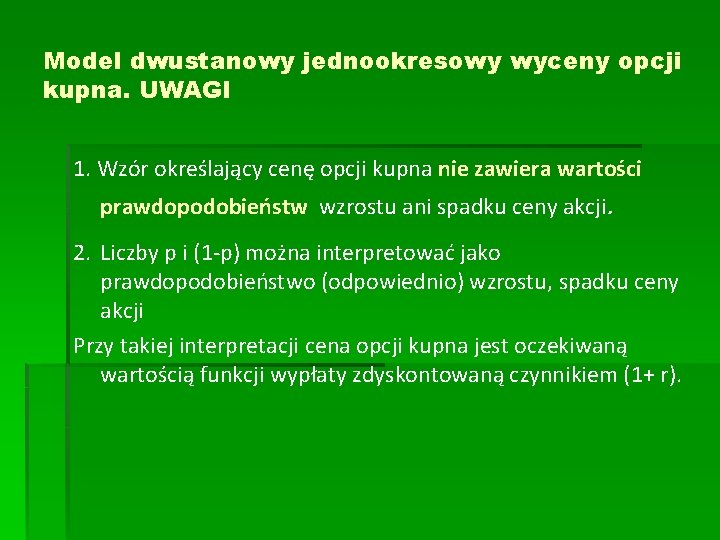 Model dwustanowy jednookresowy wyceny opcji kupna. UWAGI

1. Wzór określający cenę opcji kupna nie zawiera wartości prawdopodobieństw wzrostu ani spadku ceny akcji.

2. Liczby p i (1-p) można interpretować jako prawdopodobieństwo (odpowiednio) wzrostu, spadku ceny akcji

Przy takiej interpretacji cena opcji kupna jest oczekiwaną wartością funkcji wypłaty zdyskontowaną czynnikiem (1+ r).